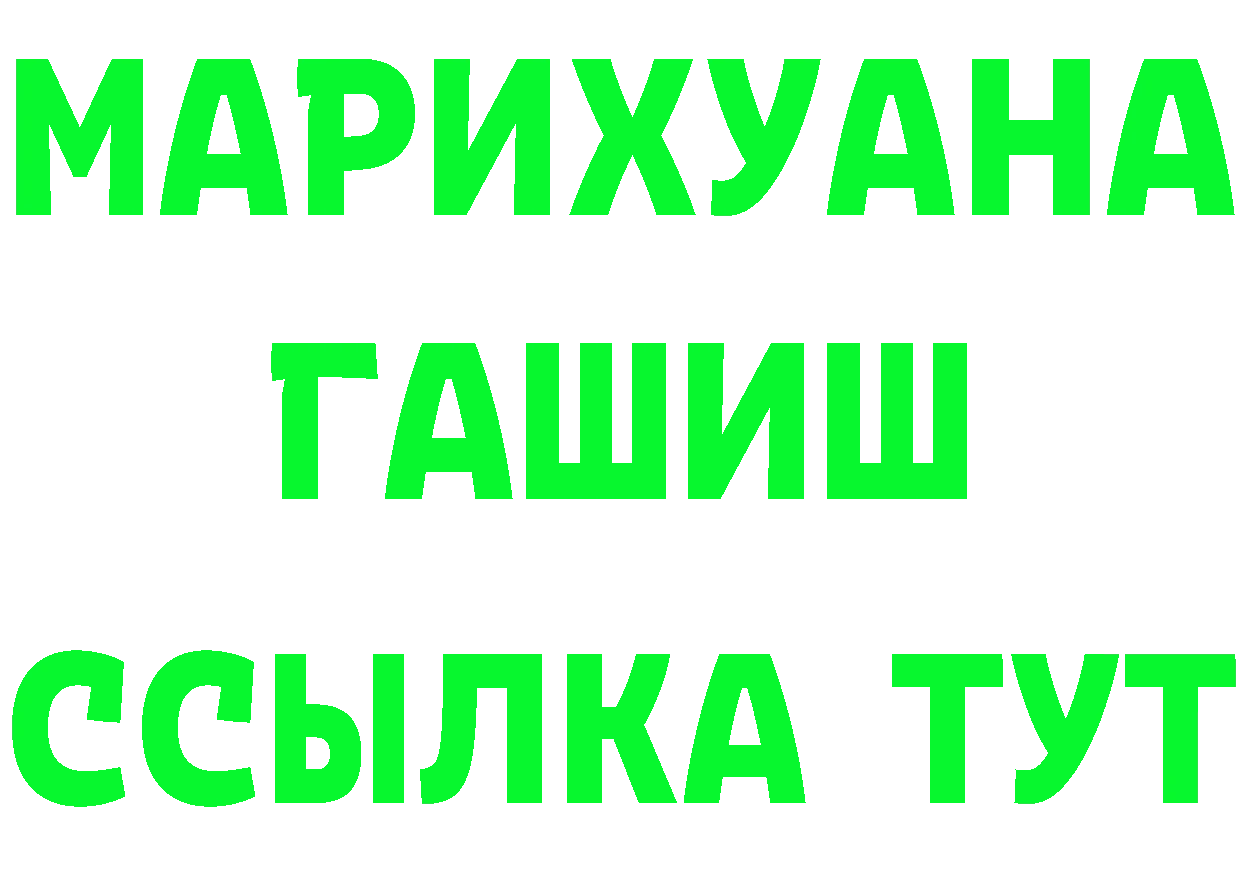 МАРИХУАНА
ГАШИШ
ССЫЛКА ТУТ